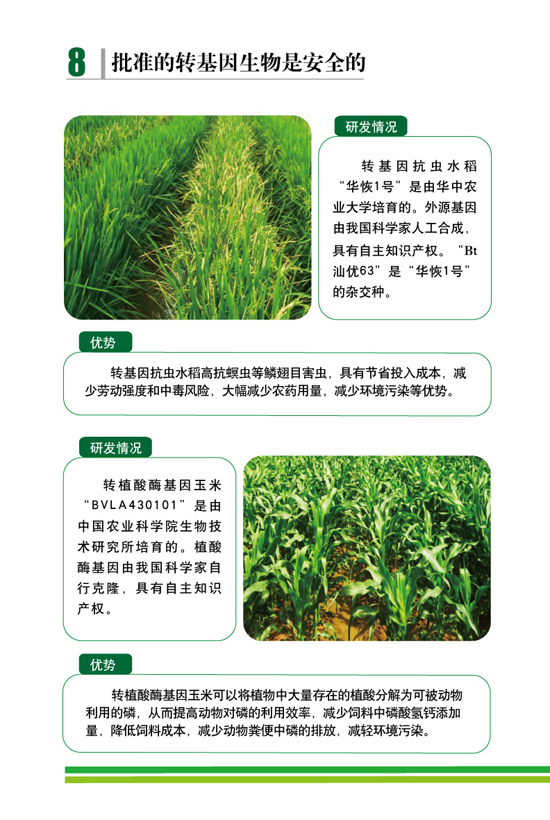 8 批准的转基因生物是安全的

研发情况

转基因抗虫水稻“华恢1号”是由华中农业大学培育的。外源基因由我国科学家人工合成，具有自主知识产权。“Bt汕优63”是“华恢1号”的杂交种。

优势

转基因抗虫水稻高抗螟虫等鳞翅目害虫，具有节省投入成本，减少劳动强度和中毒风险，大幅减少农药用量，减少环境污染等优势。

研发情况

转植酸酶基因玉米“BVLA430101”是由中国农业科学院生物技术研究所培育的。植酸酶基因由我国科学家自行克隆，具有自主知识产权。

优势

转植酸酶基因玉米可以将植物中大量存在的植酸分解为可被动物利用的磷，从而提高动物对磷的利用效率，减少饲料中磷酸氢钙添加量，降低饲料成本，减少动物粪便中磷的排放，减轻环境污染。